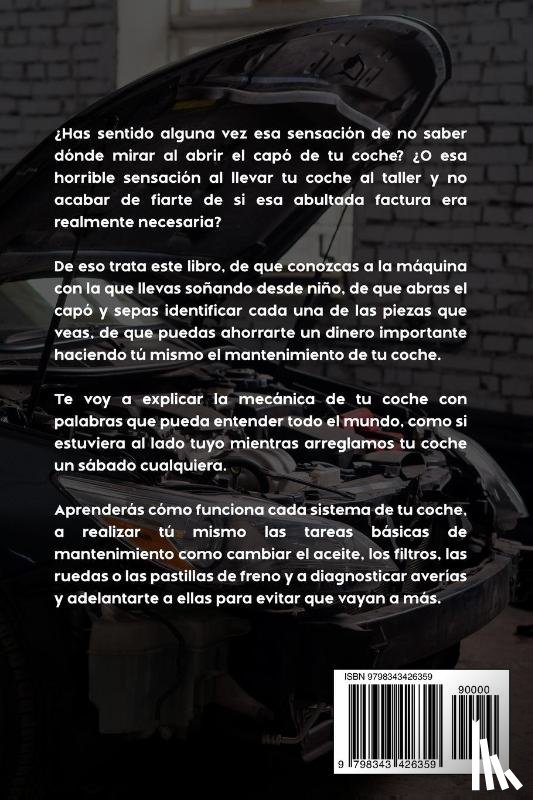 ¿Has sentido alguna vez esa sensación de no saber dónde mirar al abrir el capó de tu coche? ¿O esa horrible sensación al llevar tu coche al taller y no acabar de fiarte de si esa abultada factura era realmente necesaria?

De eso trata este libro, de que conozcas a la máquina con la que llevas soñando desde niño, de que abras el capó y sepas identificar cada una de las piezas que veas, de que puedas ahorrarte un dinero importante haciendo tú mismo el mantenimiento de tu coche.

Te voy a explicar la mecánica de tu coche con palabras que pueda entender todo el mundo, como si estuviera al lado tuyo mientras arreglamos tu coche un sábado cualquiera.

Aprenderás cómo funciona cada sistema de tu coche, a realizar tú mismo las tareas básicas de mantenimiento como cambiar el aceite, los filtros, las ruedas o las pastillas de freno y a diagnosticar averías y adelantarte a ellas para evitar que vayan a más.

ISBN 9798343426359

90000

9 798343 426359